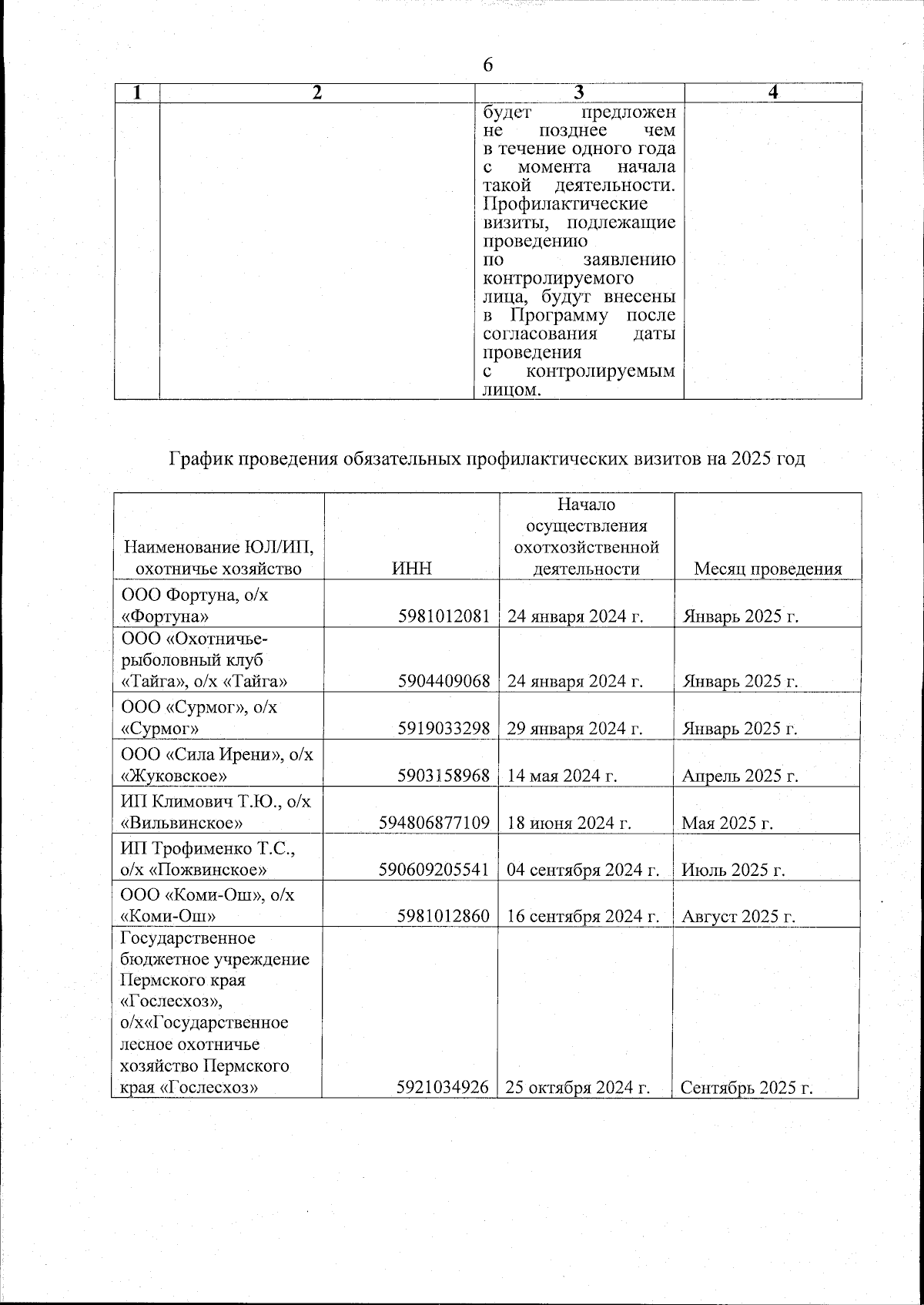 6

| 1 | 2 | 3 | 4 |
|---|---|---|---|
| | | будет предложен не позднее чем в течение одного года с момента начала такой деятельности. Профилактические визиты, подлежащие проведению по заявлению контролируемого лица, будут внесены в Программу после согласования даты проведения с контролируемым лицом. | |

График проведения обязательных профилактических визитов на 2025 год

| Наименование ЮЛ/ИП, охотничье хозяйство | ИНН | Начало осуществления охотхозяйственной деятельности | Месяц проведения |
|---|---|---|---|
| ООО Фортуна, о/х «Фортуна» | 5981012081 | 24 января 2024 г. | Январь 2025 г. |
| ООО «Охотничье-рыболовный клуб «Тайга», о/х «Тайга» | 5904409068 | 24 января 2024 г. | Январь 2025 г. |
| ООО «Сурмог», о/х «Сурмог» | 5919033298 | 29 января 2024 г. | Январь 2025 г. |
| ООО «Сила Ирени», о/х «Жуковское» | 5903158968 | 14 мая 2024 г. | Апрель 2025 г. |
| ИП Климович Т.Ю., о/х «Вильвинское» | 594806877109 | 18 июня 2024 г. | Мая 2025 г. |
| ИП Трофименко Т.С., о/х «Пожвинское» | 590609205541 | 04 сентября 2024 г. | Июль 2025 г. |
| ООО «Коми-Ош», о/х «Коми-Ош» | 5981012860 | 16 сентября 2024 г. | Август 2025 г. |
| Государственное бюджетное учреждение Пермского края «Гослесхоз», о/х«Государственное лесное охотничье хозяйство Пермского края «Гослесхоз» | 5921034926 | 25 октября 2024 г. | Сентябрь 2025 г. |